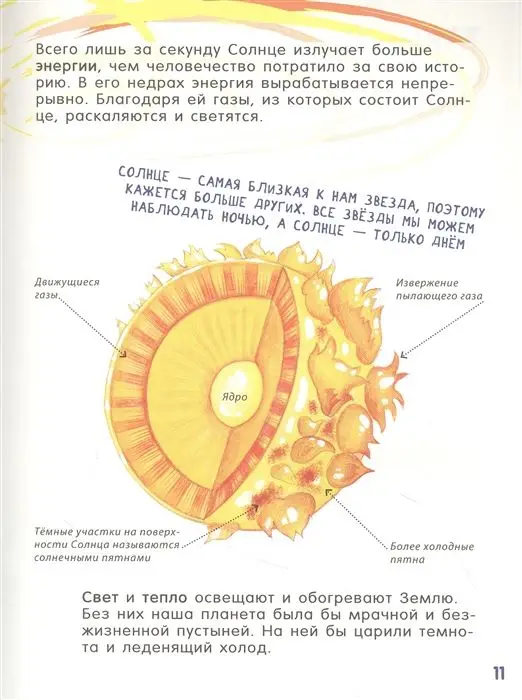 Всего лишь за секунду Солнце излучает больше энергии, чем человечество потратило за свою историю. В его недрах энергия вырабатывается непрерывно. Благодаря ей газы, из которых состоит Солнце, раскаляются и светятся.

СОЛНЦЕ — САМАЯ БЛИЗКАЯ К НАМ ЗВЕЗДА, ПОЭТОМУ КАЖЕТСЯ БОЛЬШЕ ДРУГИХ. ВСЕ ЗВЁЗДЫ МЫ МОЖЕМ НАБЛЮДАТЬ НОЧЬЮ, А СОЛНЦЕ — ТОЛЬКО ДНЁМ

Движущиеся газы

Извержение пылающего газа

Ядро

Тёмные участки на поверхности Солнца называются солнечными пятнами

Более холодные пятна

Свет и тепло освещают и обогревают Землю. Без них наша планета была бы мрачной и безжизненной пустыней. На ней бы царили темнота и леденящий холод.

11